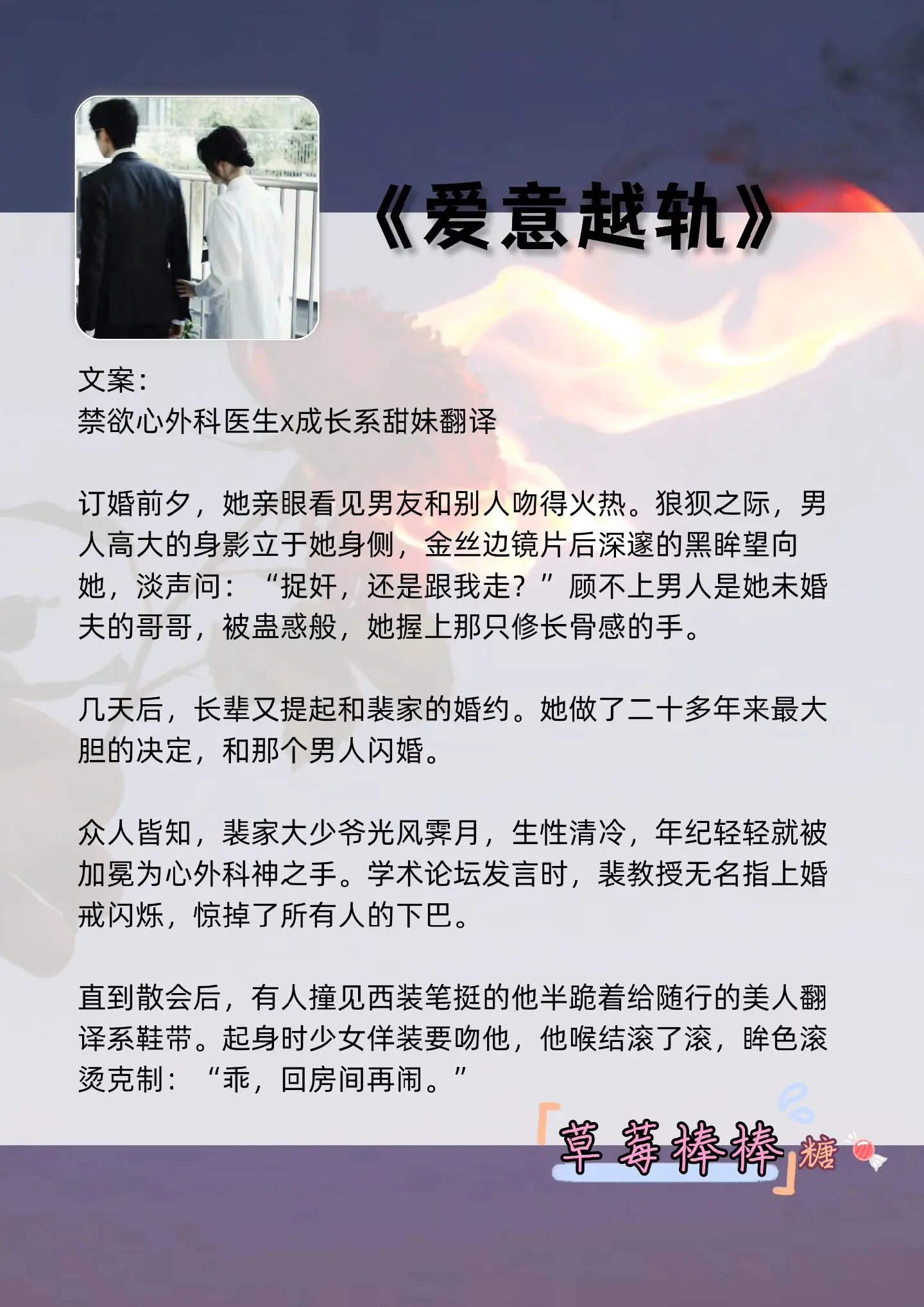 《爱意越轨》

文案：
禁欲心外科医生x成长系甜妹翻译

订婚前夕，她亲眼看见男友和别人吻得火热。狼狈之际，男人高大的身影立于她身侧，金丝边镜片后深邃的黑眸望向她，淡声问：“捉奸，还是跟我走？”顾不上男人是她未婚夫的哥哥，被蛊惑般，她握上那只修长骨感的手。

几天后，长辈又提起和裴家的婚约。她做了二十多年来最大胆的决定，和那个男人闪婚。

众人皆知，裴家大少爷光风霁月，生性清冷，年纪轻轻就被加冕为心外科神之手。学术论坛发言时，裴教授无名指上婚戒闪烁，惊掉了所有人的下巴。

直到散会后，有人撞见西装笔挺的他半跪着给随行的美人翻译系鞋带。起身时少女佯装要吻他，他喉结滚了滚，眸色滚烫克制：“乖，回房间再闹。”

「草莓棒棒」糖